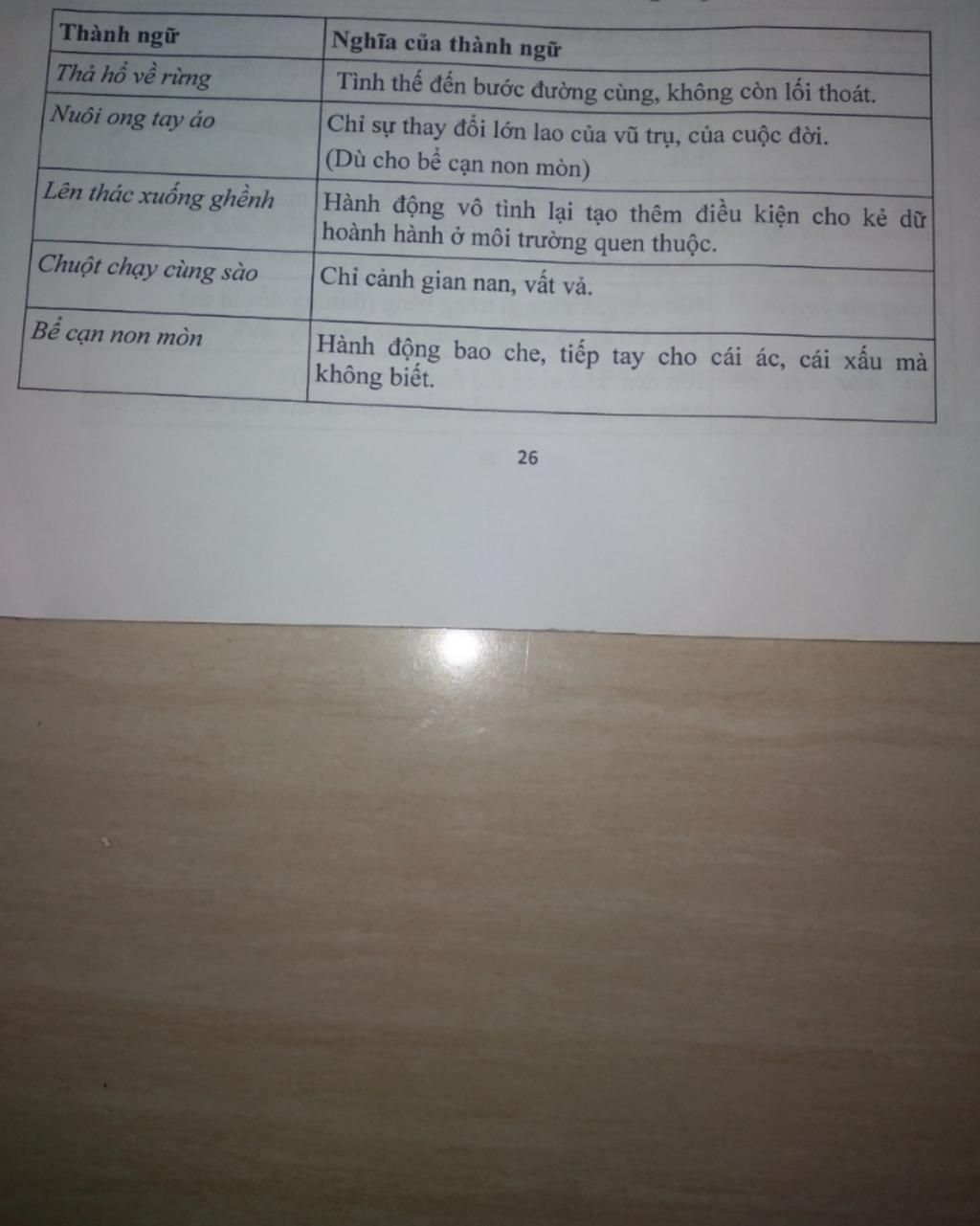 | Thành ngữ | Nghĩa của thành ngữ |
|---|---|
| Thả hổ về rừng | Tình thế đến bước đường cùng, không còn lối thoát. |
| Nuôi ong tay áo | Chỉ sự thay đổi lớn lao của vũ trụ, của cuộc đời. (Dù cho bể cạn non mòn) |
| Lên thác xuống ghềnh | Hành động vô tình lại tạo thêm điều kiện cho kẻ dữ hoành hành ở môi trường quen thuộc. |
| Chuột chạy cùng sào | Chỉ cảnh gian nan, vất vả. |
| Bể cạn non mòn | Hành động bao che, tiếp tay cho cái ác, cái xấu mà không biết. |

26